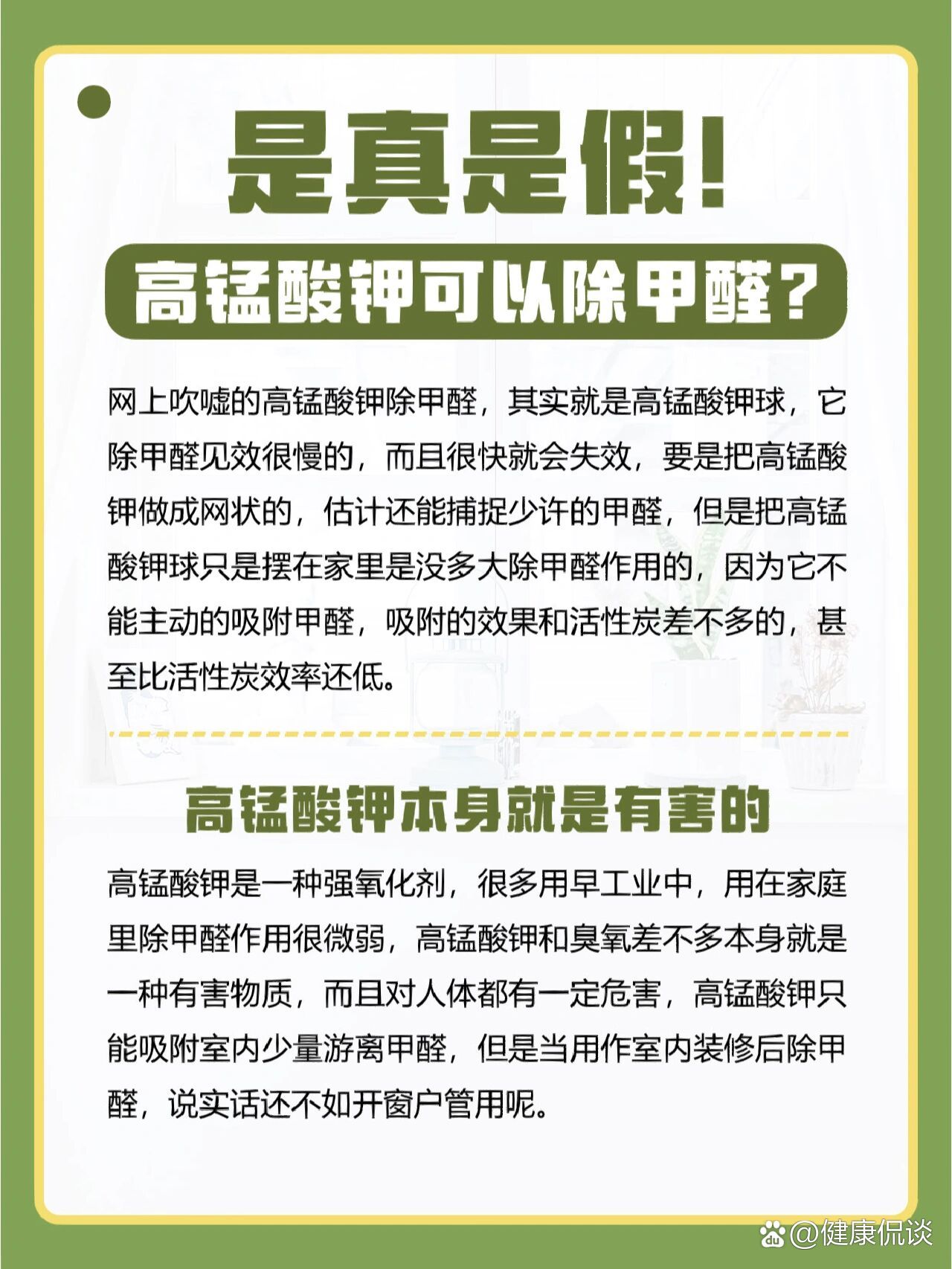 是真是假!

高锰酸钾可以除甲醛?

网上吹嘘的高锰酸钾除甲醛，其实就是高锰酸钾球，它除甲醛见效很慢的，而且很快就会失效，要是把高锰酸钾做成网状的，估计还能捕捉少许的甲醛，但是把高锰酸钾球只是摆在家里是没多大除甲醛作用的，因为它不能主动的吸附甲醛，吸附的效果和活性炭差不多的，甚至比活性炭效率还低。

高锰酸钾本身就是有害的

高锰酸钾是一种强氧化剂，很多用早工业中，用在家庭里除甲醛作用很微弱，高锰酸钾和臭氧差不多本身就是一种有害物质，而且对人体都有一定危害，高锰酸钾只能吸附室内少量游离甲醛，但是当用作室内装修后除甲醛，说实话还不如开窗户管用呢。

@健康侃谈